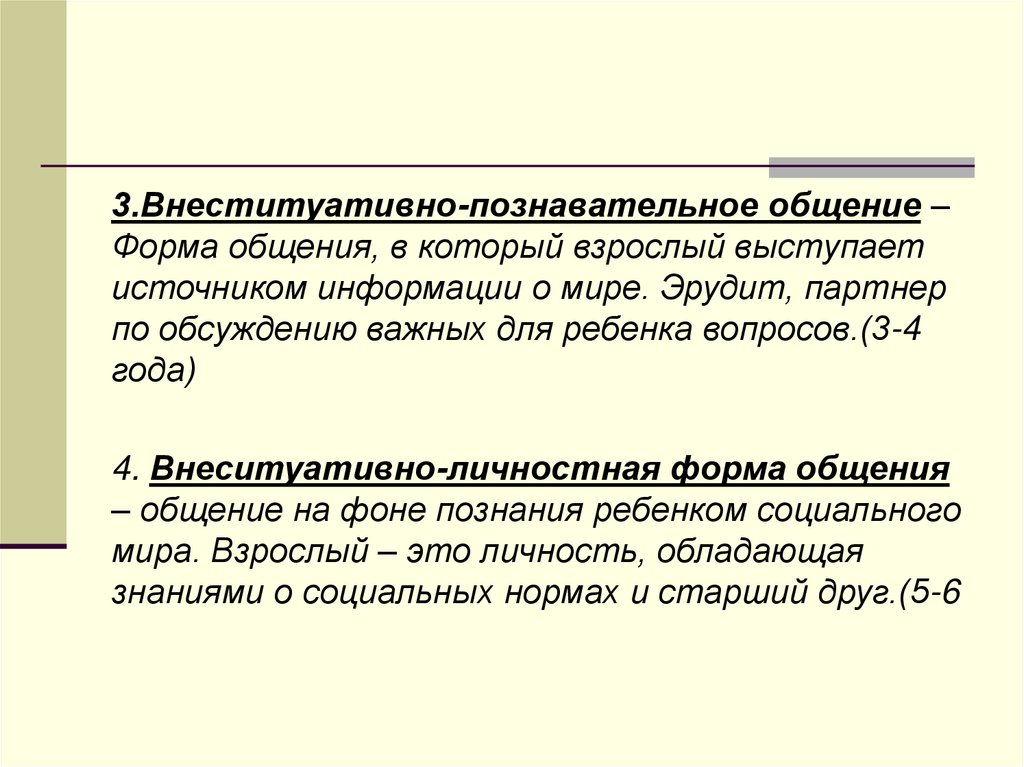 3.Внеституативно-познавательное общение – Форма общения, в который взрослый выступает источником информации о мире. Эрудит, партнер по обсуждению важных для ребенка вопросов.(3-4 года)

4. Внеситуативно-личностная форма общения – общение на фоне познания ребенком социального мира. Взрослый – это личность, обладающая знаниями о социальных нормах и старший друг.(5-6